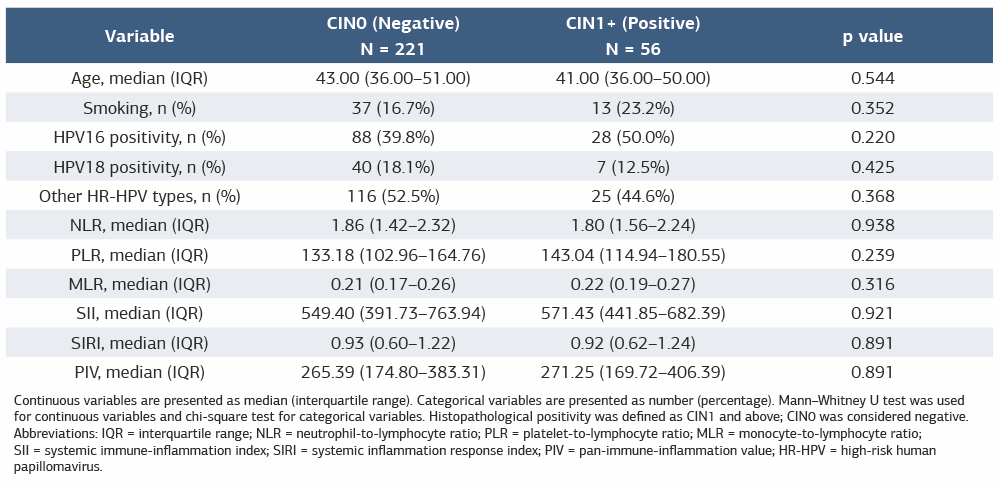 | Variable | CIN0 (Negative) N = 221 | CIN1+ (Positive) N = 56 | p value |
|---|---|---|---|
| Age, median (IQR) | 43.00 (36.00–51.00) | 41.00 (36.00–50.00) | 0.544 |
| Smoking, n (%) | 37 (16.7%) | 13 (23.2%) | 0.352 |
| HPV16 positivity, n (%) | 88 (39.8%) | 28 (50.0%) | 0.220 |
| HPV18 positivity, n (%) | 40 (18.1%) | 7 (12.5%) | 0.425 |
| Other HR-HPV types, n (%) | 116 (52.5%) | 25 (44.6%) | 0.368 |
| NLR, median (IQR) | 1.86 (1.42–2.32) | 1.80 (1.56–2.24) | 0.938 |
| PLR, median (IQR) | 133.18 (102.96–164.76) | 143.04 (114.94–180.55) | 0.239 |
| MLR, median (IQR) | 0.21 (0.17–0.26) | 0.22 (0.19–0.27) | 0.316 |
| SII, median (IQR) | 549.40 (391.73–763.94) | 571.43 (441.85–682.39) | 0.921 |
| SIRI, median (IQR) | 0.93 (0.60–1.22) | 0.92 (0.62–1.24) | 0.891 |
| PIV, median (IQR) | 265.39 (174.80–383.31) | 271.25 (169.72–406.39) | 0.891 |

Continuous variables are presented as median (interquartile range). Categorical variables are presented as number (percentage). Mann–Whitney U test was used for continuous variables and chi-square test for categorical variables. Histopathological positivity was defined as CIN1 and above; CIN0 was considered negative.
Abbreviations: IQR = interquartile range; NLR = neutrophil-to-lymphocyte ratio; PLR = platelet-to-lymphocyte ratio; MLR = monocyte-to-lymphocyte ratio; SII = systemic immune-inflammation index; SIRI = systemic inflammation response index; PIV = pan-immune-inflammation value; HR-HPV = high-risk human papillomavirus.